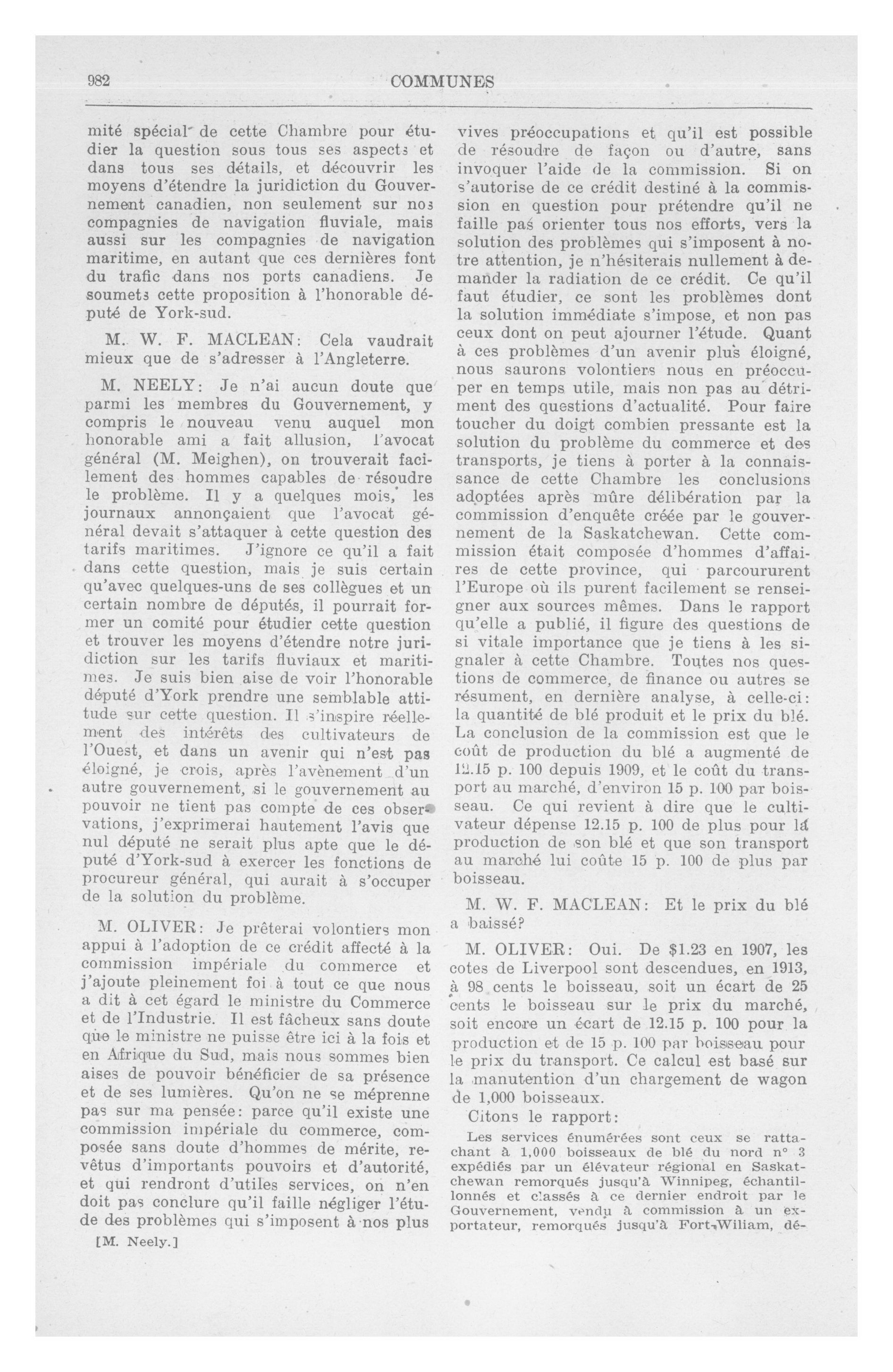 982 COMMUNES

mité spécial de cette Chambre pour étudier la question sous tous ses aspects et dans tous ses détails, et découvrir les moyens d'étendre la juridiction du Gouvernement canadien, non seulement sur nos compagnies de navigation fluviale, mais aussi sur les compagnies de navigation maritime, en autant que ces dernières font du trafic dans nos ports canadiens. Je soumets cette proposition à l'honorable député de York-sud.

M. W. F. MACLEAN: Cela vaudrait mieux que de s'adresser à l'Angleterre.

M. NEELY: Je n'ai aucun doute que parmi les membres du Gouvernement, y compris le nouveau venu auquel mon honorable ami a fait allusion, l'avocat général (M. Meighen), on trouverait facilement des hommes capables de résoudre le problème. Il y a quelques mois, les journaux annonçaient que l'avocat général devait s'attaquer à cette question des tarifs maritimes. J'ignore ce qu'il a fait dans cette question, mais je suis certain qu'avec quelques-uns de ses collègues et un certain nombre de députés, il pourrait former un comité pour étudier cette question et trouver les moyens d'étendre notre juridiction sur les tarifs fluviaux et maritimes. Je suis bien aise de voir l'honorable député d'York prendre une semblable attitude sur cette question. Il s'inspire réellement des intérêts des cultivateurs de l'Ouest, et dans un avenir qui n'est pas éloigné, je crois, après l'avènement d'un autre gouvernement, si le gouvernement au pouvoir ne tient pas compte de ces observations, j'exprimerai hautement l'avis que nul député ne serait plus apte que le député d'York-sud à exercer les fonctions de procureur général, qui aurait à s'occuper de la solution du problème.

M. OLIVER: Je prêterai volontiers mon appui à l'adoption de ce crédit affecté à la commission impériale du commerce et j'ajoute pleinement foi à tout ce que nous a dit à cet égard le ministre du Commerce et de l'Industrie. Il est fâcheux sans doute que le ministre ne puisse être ici à la fois et en Afrique du Sud, mais nous sommes bien aises de pouvoir bénéficier de sa présence et de ses lumières. Qu'on ne se méprenne pas sur ma pensée: parce qu'il existe une commission impériale du commerce, composée sans doute d'hommes de mérite, revêtus d'importants pouvoirs et d'autorité, et qui rendront d'utiles services, on n'en doit pas conclure qu'il faille négliger l'étude des problèmes qui s'imposent à nos plus

[M. Neely.]

vives préoccupations et qu'il est possible de résoudre de façon ou d'autre, sans invoquer l'aide de la commission. Si on s'autorise de ce crédit destiné à la commission en question pour prétendre qu'il ne faille pas orienter tous nos efforts, vers la solution des problèmes qui s'imposent à notre attention, je n'hésiterais nullement à demander la radiation de ce crédit. Ce qu'il faut étudier, ce sont les problèmes dont la solution immédiate s'impose, et non pas ceux dont on peut ajourner l'étude. Quant à ces problèmes d'un avenir plus éloigné, nous saurons volontiers nous en préoccuper en temps utile, mais non pas au détriment des questions d'actualité. Pour faire toucher du doigt combien pressante est la solution du problème du commerce et des transports, je tiens à porter à la connaissance de cette Chambre les conclusions adoptées après mûre délibération par la commission d'enquête créée par le gouvernement de la Saskatchewan. Cette commission était composée d'hommes d'affaires de cette province, qui parcoururent l'Europe où ils purent facilement se renseigner aux sources mêmes. Dans le rapport qu'elle a publié, il figure des questions de si vitale importance que je tiens à les signaler à cette Chambre. Toutes nos questions de commerce, de finance ou autres se résument, en dernière analyse, à celle-ci: la quantité de blé produit et le prix du blé. La conclusion de la commission est que le coût de production du blé a augmenté de 12.15 p. 100 depuis 1909, et le coût du transport au marché, d'environ 15 p. 100 par boisseau. Ce qui revient à dire que le cultivateur dépense 12.15 p. 100 de plus pour la production de son blé et que son transport au marché lui coûte 15 p. 100 de plus par boisseau.

M. W. F. MACLEAN: Et le prix du blé a baissé?

M. OLIVER: Oui. De $1.23 en 1907, les cotes de Liverpool sont descendues, en 1913, à 98 cents le boisseau, soit un écart de 25 cents le boisseau sur le prix du marché, soit encore un écart de 12.15 p. 100 pour la production et de 15 p. 100 par boisseau pour le prix du transport. Ce calcul est basé sur la manutention d'un chargement de wagon de 1,000 boisseaux.

Citons le rapport:

Les services énumérées sont ceux se rattachant à 1,000 boisseaux de blé du nord n° 3 expédiés par un élévateur régional en Saskatchewan remorqués jusqu'à Winnipeg, échantillonnés et classés à ce dernier endroit par le Gouvernement, vendu à commission à un exportateur, remorqués jusqu'à Fort-Wiliam, dé-